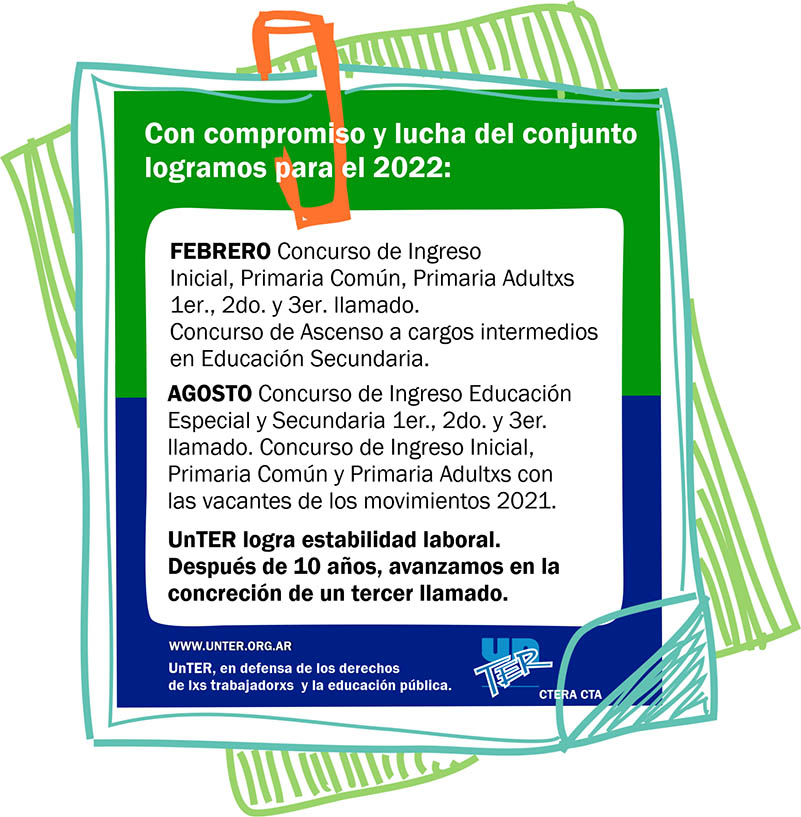 Con compromiso y lucha del conjunto logramos para el 2022:

FEBRERO Concurso de Ingreso Inicial, Primaria Común, Primaria Adultxs 1er., 2do. y 3er. llamado. Concurso de Ascenso a cargos intermedios en Educación Secundaria.

AGOSTO Concurso de Ingreso Educación Especial y Secundaria 1er., 2do. y 3er. llamado. Concurso de Ingreso Inicial, Primaria Común y Primaria Adultxs con las vacantes de los movimientos 2021.

UnTER logra estabilidad laboral. Después de 10 años, avanzamos en la concreción de un tercer llamado.

WWW.UNTER.ORG.AR

UnTER, en defensa de los derechos de lxs trabajadorxs y la educación pública.

UN TER

CTERA CTA